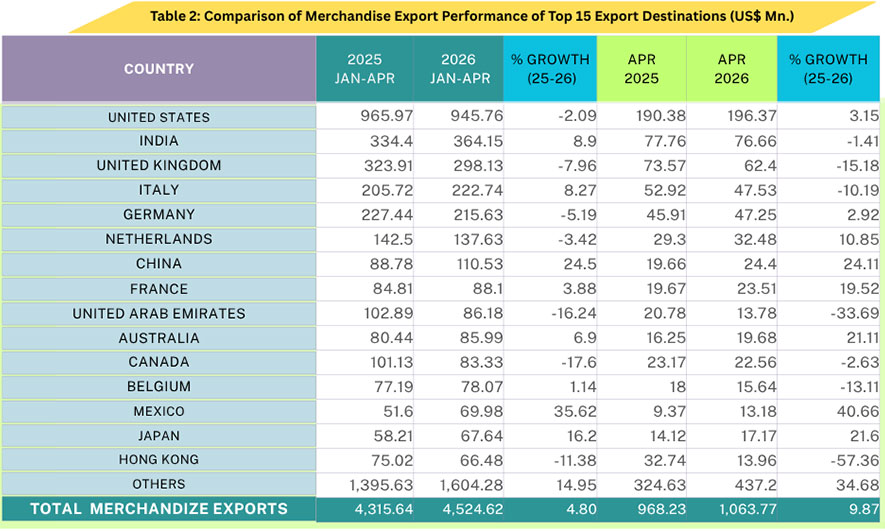 Table 2: Comparison of Merchandise Export Performance of Top 15 Export Destinations (US$ Mn.)

| COUNTRY | 2025 JAN-APR | 2026 JAN-APR | % GROWTH (25-26) | APR 2025 | APR 2026 | % GROWTH (25-26) |
|---|---|---|---|---|---|---|
| UNITED STATES | 965.97 | 945.76 | -2.09 | 190.38 | 196.37 | 3.15 |
| INDIA | 334.4 | 364.15 | 8.9 | 77.76 | 76.66 | -1.41 |
| UNITED KINGDOM | 323.91 | 298.13 | -7.96 | 73.57 | 62.4 | -15.18 |
| ITALY | 205.72 | 222.74 | 8.27 | 52.92 | 47.53 | -10.19 |
| GERMANY | 227.44 | 215.63 | -5.19 | 45.91 | 47.25 | 2.92 |
| NETHERLANDS | 142.5 | 137.63 | -3.42 | 29.3 | 32.48 | 10.85 |
| CHINA | 88.78 | 110.53 | 24.5 | 19.66 | 24.4 | 24.11 |
| FRANCE | 84.81 | 88.1 | 3.88 | 19.67 | 23.51 | 19.52 |
| UNITED ARAB EMIRATES | 102.89 | 86.18 | -16.24 | 20.78 | 13.78 | -33.69 |
| AUSTRALIA | 80.44 | 85.99 | 6.9 | 16.25 | 19.68 | 21.11 |
| CANADA | 101.13 | 83.33 | -17.6 | 23.17 | 22.56 | -2.63 |
| BELGIUM | 77.19 | 78.07 | 1.14 | 18 | 15.64 | -13.11 |
| MEXICO | 51.6 | 69.98 | 35.62 | 9.37 | 13.18 | 40.66 |
| JAPAN | 58.21 | 67.64 | 16.2 | 14.12 | 17.17 | 21.6 |
| HONG KONG | 75.02 | 66.48 | -11.38 | 32.74 | 13.96 | -57.36 |
| OTHERS | 1,395.63 | 1,604.28 | 14.95 | 324.63 | 437.2 | 34.68 |
| TOTAL MERCHANDIZE EXPORTS | 4,315.64 | 4,524.62 | 4.80 | 968.23 | 1,063.77 | 9.87 |